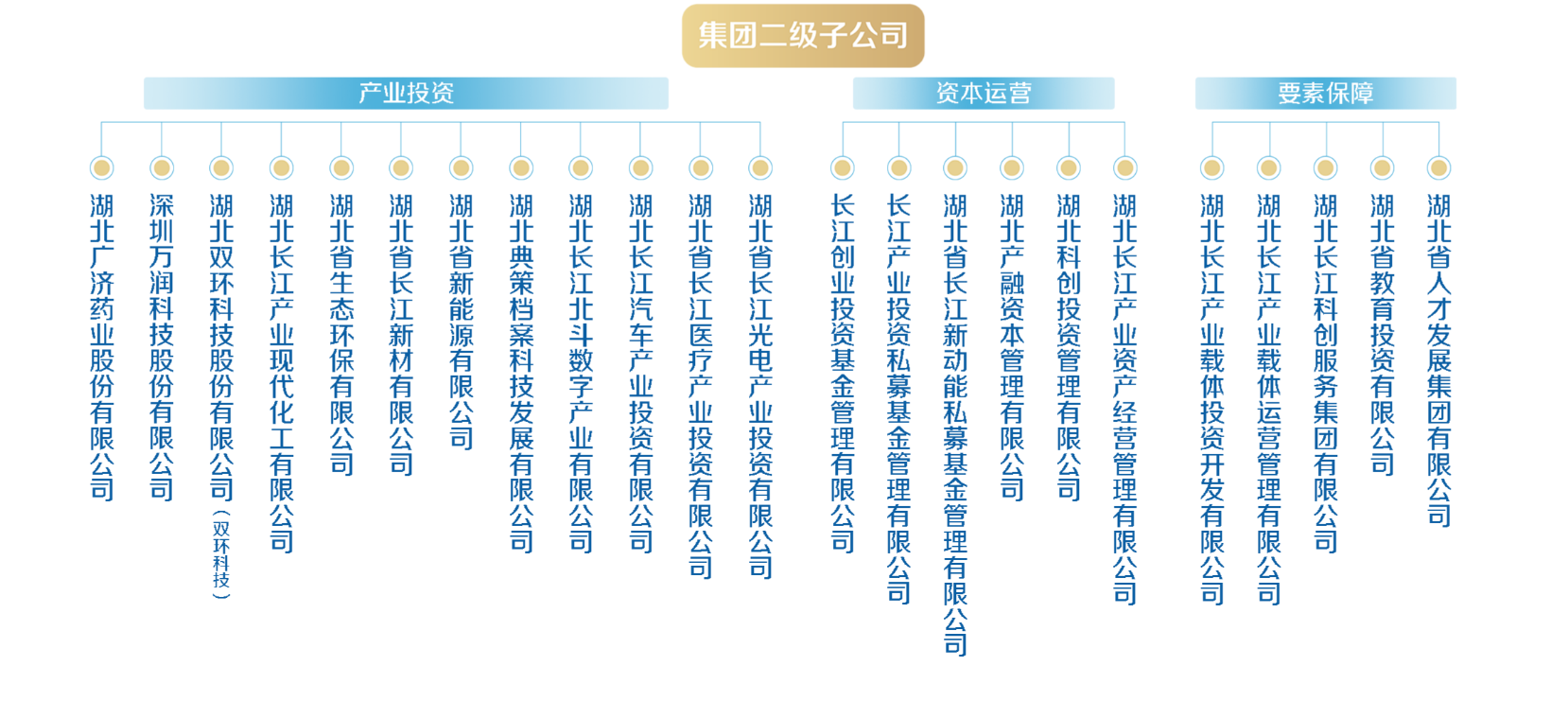 集团二级子公司

产业投资

湖北广济药业股份有限公司
深圳万润科技股份有限公司
湖北双环科技股份有限公司（双环科技）
湖北长江产业现代化工有限公司
湖北省生态环保有限公司
湖北省长江新材有限公司
湖北省新能源有限公司
湖北典策档案科技发展有限公司
湖北长江北斗数字产业有限公司
湖北长江汽车产业投资有限公司
湖北省长江医疗产业投资有限公司
湖北省长江光电产业投资有限公司

资本运营

长江创业投资基金管理有限公司
长江产业投资私募基金管理有限公司
湖北省长江新动能私募基金管理有限公司
湖北产融资本管理有限公司
湖北科创投资管理有限公司
湖北长江产业资产经营管理有限公司

要素保障

湖北长江产业载体投资开发有限公司
湖北长江产业载体运营管理有限公司
湖北长江科创服务集团有限公司
湖北省教育投资有限公司
湖北省人才发展集团有限公司